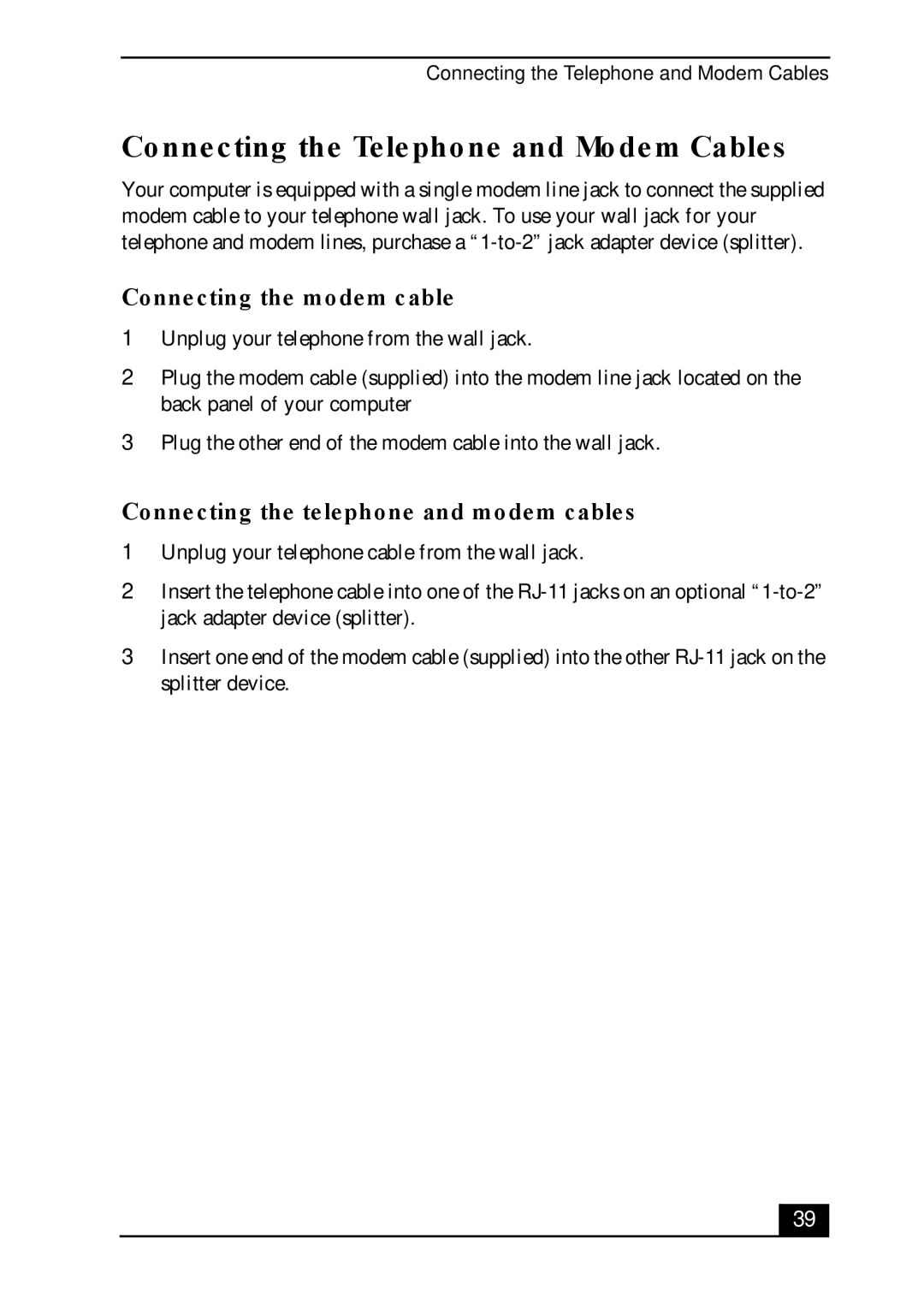 Connecting the Telephone and Modem Cables

Connecting the Telephone and Modem Cables

Your computer is equipped with a single modem line jack to connect the supplied modem cable to your telephone wall jack. To use your wall jack for your telephone and modem lines, purchase a “1-to-2” jack adapter device (splitter).

Connecting the modem cable

1 Unplug your telephone from the wall jack.

2 Plug the modem cable (supplied) into the modem line jack located on the back panel of your computer

3 Plug the other end of the modem cable into the wall jack.

Connecting the telephone and modem cables

1 Unplug your telephone cable from the wall jack.

2 Insert the telephone cable into one of the RJ-11 jacks on an optional “1-to-2” jack adapter device (splitter).

3 Insert one end of the modem cable (supplied) into the other RJ-11 jack on the splitter device.

39